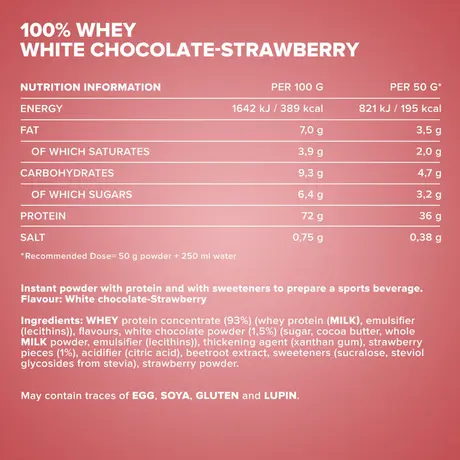 100% WHEY
WHITE CHOCOLATE-STRAWBERRY

| NUTRITION INFORMATION | PER 100 G | PER 50 G* |
|---|---|---|
| ENERGY | 1642 kJ / 389 kcal | 821 kJ / 195 kcal |
| FAT | 7,0 g | 3,5 g |
| OF WHICH SATURATES | 3,9 g | 2,0 g |
| CARBOHYDRATES | 9,3 g | 4,7 g |
| OF WHICH SUGARS | 6,4 g | 3,2 g |
| PROTEIN | 72 g | 36 g |
| SALT | 0,75 g | 0,38 g |

*Recommended Dose= 50 g powder + 250 ml water

Instant powder with protein and with sweeteners to prepare a sports beverage.
Flavour: White chocolate-Strawberry

Ingredients: WHEY protein concentrate (93%) (whey protein (MILK), emulsifier (lecithins)), flavours, white chocolate powder (1,5%) (sugar, cocoa butter, whole MILK powder, emulsifier (lecithins)), thickening agent (xanthan gum), strawberry pieces (1%), acidifier (citric acid), beetroot extract, sweeteners (sucralose, steviol glycosides from stevia), strawberry powder.

May contain traces of EGG, SOYA, GLUTEN and LUPIN.